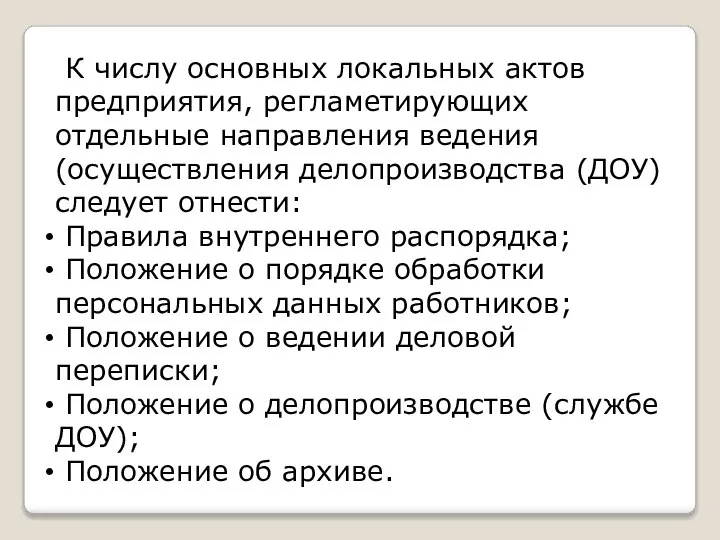 К числу основных локальных актов предприятия, регламетирующих отдельные направления ведения (осуществления делопроизводства (ДОУ) следует отнести:

• Правила внутреннего распорядка;
• Положение о порядке обработки персональных данных работников;
• Положение о ведении деловой переписки;
• Положение о делопроизводстве (службе ДОУ);
• Положение об архиве.